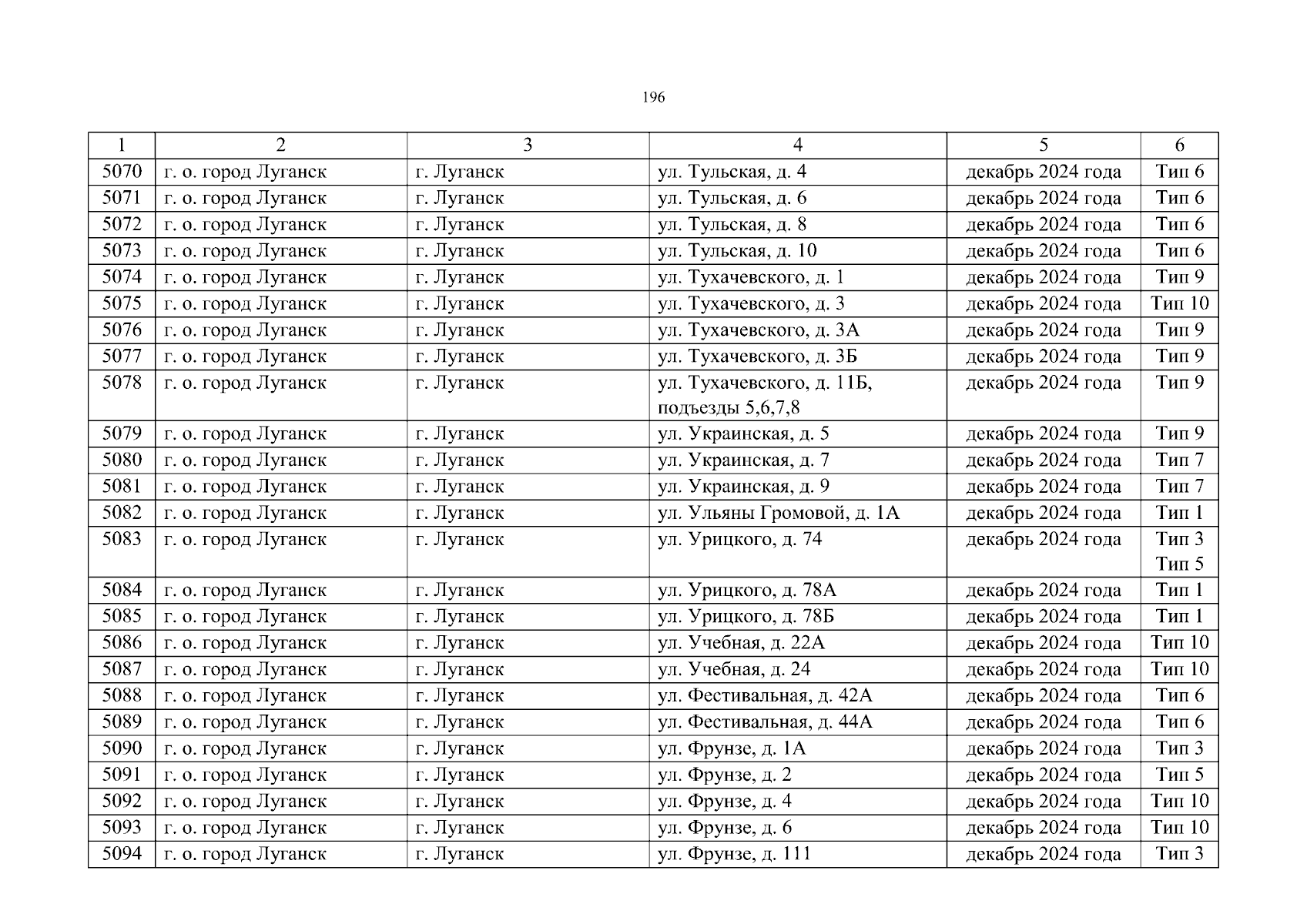 196

| 1 | 2 | 3 | 4 | 5 | 6 |
|---|---|---|---|---|---|
| 5070 | г. о. город Луганск | г. Луганск | ул. Тульская, д. 4 | декабрь 2024 года | Тип 6 |
| 5071 | г. о. город Луганск | г. Луганск | ул. Тульская, д. 6 | декабрь 2024 года | Тип 6 |
| 5072 | г. о. город Луганск | г. Луганск | ул. Тульская, д. 8 | декабрь 2024 года | Тип 6 |
| 5073 | г. о. город Луганск | г. Луганск | ул. Тульская, д. 10 | декабрь 2024 года | Тип 6 |
| 5074 | г. о. город Луганск | г. Луганск | ул. Тухачевского, д. 1 | декабрь 2024 года | Тип 9 |
| 5075 | г. о. город Луганск | г. Луганск | ул. Тухачевского, д. 3 | декабрь 2024 года | Тип 10 |
| 5076 | г. о. город Луганск | г. Луганск | ул. Тухачевского, д. 3А | декабрь 2024 года | Тип 9 |
| 5077 | г. о. город Луганск | г. Луганск | ул. Тухачевского, д. 3Б | декабрь 2024 года | Тип 9 |
| 5078 | г. о. город Луганск | г. Луганск | ул. Тухачевского, д. 11Б, подъезды 5,6,7,8 | декабрь 2024 года | Тип 9 |
| 5079 | г. о. город Луганск | г. Луганск | ул. Украинская, д. 5 | декабрь 2024 года | Тип 9 |
| 5080 | г. о. город Луганск | г. Луганск | ул. Украинская, д. 7 | декабрь 2024 года | Тип 7 |
| 5081 | г. о. город Луганск | г. Луганск | ул. Украинская, д. 9 | декабрь 2024 года | Тип 7 |
| 5082 | г. о. город Луганск | г. Луганск | ул. Ульяны Громовой, д. 1А | декабрь 2024 года | Тип 1 |
| 5083 | г. о. город Луганск | г. Луганск | ул. Урицкого, д. 74 | декабрь 2024 года | Тип 3 Тип 5 |
| 5084 | г. о. город Луганск | г. Луганск | ул. Урицкого, д. 78А | декабрь 2024 года | Тип 1 |
| 5085 | г. о. город Луганск | г. Луганск | ул. Урицкого, д. 78Б | декабрь 2024 года | Тип 1 |
| 5086 | г. о. город Луганск | г. Луганск | ул. Учебная, д. 22А | декабрь 2024 года | Тип 10 |
| 5087 | г. о. город Луганск | г. Луганск | ул. Учебная, д. 24 | декабрь 2024 года | Тип 10 |
| 5088 | г. о. город Луганск | г. Луганск | ул. Фестивальная, д. 42А | декабрь 2024 года | Тип 6 |
| 5089 | г. о. город Луганск | г. Луганск | ул. Фестивальная, д. 44А | декабрь 2024 года | Тип 6 |
| 5090 | г. о. город Луганск | г. Луганск | ул. Фрунзе, д. 1А | декабрь 2024 года | Тип 3 |
| 5091 | г. о. город Луганск | г. Луганск | ул. Фрунзе, д. 2 | декабрь 2024 года | Тип 5 |
| 5092 | г. о. город Луганск | г. Луганск | ул. Фрунзе, д. 4 | декабрь 2024 года | Тип 10 |
| 5093 | г. о. город Луганск | г. Луганск | ул. Фрунзе, д. 6 | декабрь 2024 года | Тип 10 |
| 5094 | г. о. город Луганск | г. Луганск | ул. Фрунзе, д. 111 | декабрь 2024 года | Тип 3 |